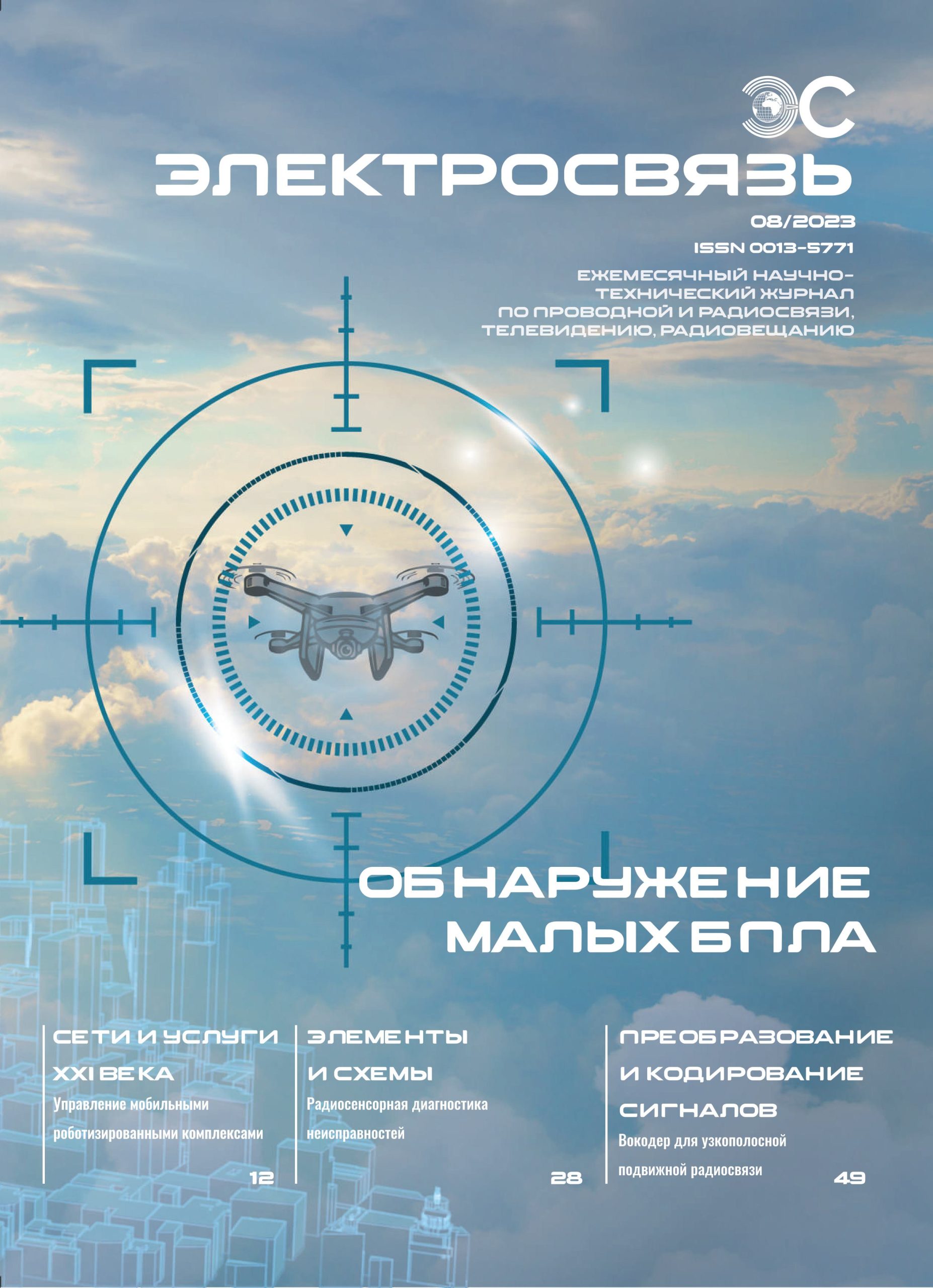 ЭС

ЭЛЕКТРОСВЯЗЬ

08/2023

ISSN 0013-5771

ЕЖЕМЕСЯЧНЫЙ НАУЧНО-ТЕХНИЧЕСКИЙ ЖУРНАЛ ПО ПРОВОДНОЙ И РАДИОСВЯЗИ, ТЕЛЕВИДЕНИЮ, РАДИОВЕЩАНИЮ

ОБНАРУЖЕНИЕ МАЛЫХ БПЛА

СЕТИ И УСЛУГИ XXI ВЕКА

Управление мобильными роботизированными комплексами

12

ЭЛЕМЕНТЫ И СХЕМЫ

Радиосенсорная диагностика неисправностей

28

ПРЕОБРАЗОВАНИЕ И КОДИРОВАНИЕ СИГНАЛОВ

Вокодер для узкополосной подвижной радиосвязи

49